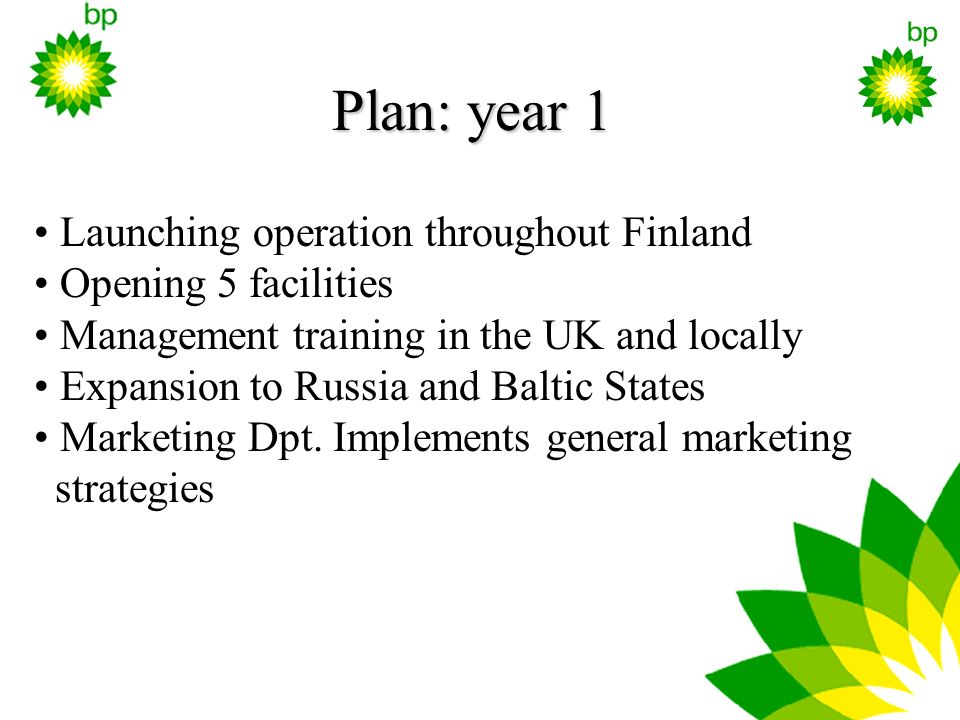 bp

bp

Plan: year 1

• Launching operation throughout Finland
• Opening 5 facilities
• Management training in the UK and locally
• Expansion to Russia and Baltic States
• Marketing Dpt. Implements general marketing strategies